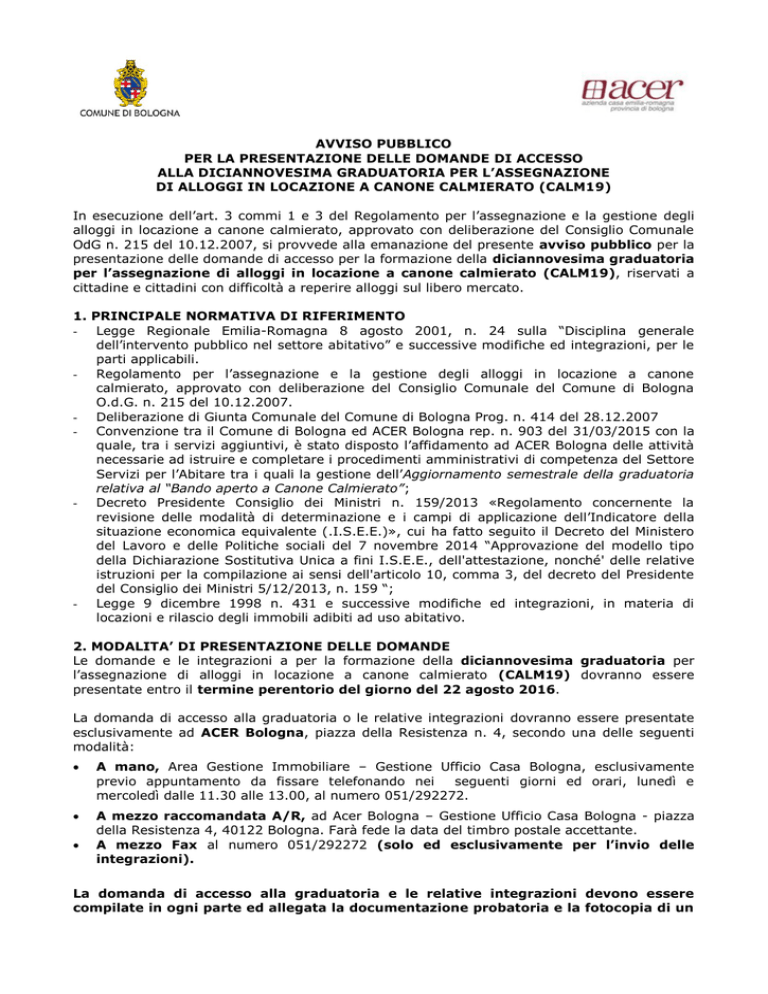 COMUNE DI BOLOGNA

acer
azienda casa emilia-romagna
provincia di bologna

AVVISO PUBBLICO
PER LA PRESENTAZIONE DELLE DOMANDE DI ACCESSO
ALLA DICIANNOVESIMA GRADUATORIA PER L'ASSEGNAZIONE
DI ALLOGGI IN LOCAZIONE A CANONE CALMIERATO (CALM19)

In esecuzione dell'art. 3 commi 1 e 3 del Regolamento per l'assegnazione e la gestione degli alloggi in locazione a canone calmierato, approvato con deliberazione del Consiglio Comunale OdG n. 215 del 10.12.2007, si provvede alla emanazione del presente avviso pubblico per la presentazione delle domande di accesso per la formazione della diciannovesima graduatoria per l'assegnazione di alloggi in locazione a canone calmierato (CALM19), riservati a cittadine e cittadini con difficoltà a reperire alloggi sul libero mercato.

1. PRINCIPALE NORMATIVA DI RIFERIMENTO
- Legge Regionale Emilia-Romagna 8 agosto 2001, n. 24 sulla "Disciplina generale dell'intervento pubblico nel settore abitativo" e successive modifiche ed integrazioni, per le parti applicabili.
- Regolamento per l'assegnazione e la gestione degli alloggi in locazione a canone calmierato, approvato con deliberazione del Consiglio Comunale del Comune di Bologna O.d.G. n. 215 del 10.12.2007.
- Deliberazione di Giunta Comunale del Comune di Bologna Prog. n. 414 del 28.12.2007
- Convenzione tra il Comune di Bologna ed ACER Bologna rep. n. 903 del 31/03/2015 con la quale, tra i servizi aggiuntivi, è stato disposto l'affidamento ad ACER Bologna delle attività necessarie ad istruire e completare i procedimenti amministrativi di competenza del Settore Servizi per l'Abitare tra i quali la gestione dell'Aggiornamento semestrale della graduatoria relativa al "Bando aperto a Canone Calmierato";
- Decreto Presidente Consiglio dei Ministri n. 159/2013 «Regolamento concernente la revisione delle modalità di determinazione e i campi di applicazione dell'Indicatore della situazione economica equivalente (.I.S.E.E.)», cui ha fatto seguito il Decreto del Ministero del Lavoro e delle Politiche sociali del 7 novembre 2014 "Approvazione del modello tipo della Dichiarazione Sostitutiva Unica a fini I.S.E.E., dell'attestazione, nonché' delle relative istruzioni per la compilazione ai sensi dell'articolo 10, comma 3, del decreto del Presidente del Consiglio dei Ministri 5/12/2013, n. 159 ";
- Legge 9 dicembre 1998 n. 431 e successive modifiche ed integrazioni, in materia di locazioni e rilascio degli immobili adibiti ad uso abitativo.

2. MODALITA' DI PRESENTAZIONE DELLE DOMANDE
Le domande e le integrazioni a per la formazione della diciannovesima graduatoria per l'assegnazione di alloggi in locazione a canone calmierato (CALM19) dovranno essere presentate entro il termine perentorio del giorno del 22 agosto 2016.

La domanda di accesso alla graduatoria o le relative integrazioni dovranno essere presentate esclusivamente ad ACER Bologna, piazza della Resistenza n. 4, secondo una delle seguenti modalità:

• A mano, Area Gestione Immobiliare – Gestione Ufficio Casa Bologna, esclusivamente previo appuntamento da fissare telefonando nei seguenti giorni ed orari, lunedì e mercoledì dalle 11.30 alle 13.00, al numero 051/292272.
• A mezzo raccomandata A/R, ad Acer Bologna – Gestione Ufficio Casa Bologna - piazza della Resistenza 4, 40122 Bologna. Farà fede la data del timbro postale accettante.
• A mezzo Fax al numero 051/292272 (solo ed esclusivamente per l'invio delle integrazioni).

La domanda di accesso alla graduatoria e le relative integrazioni devono essere compilate in ogni parte ed allegata la documentazione probatoria e la fotocopia di un